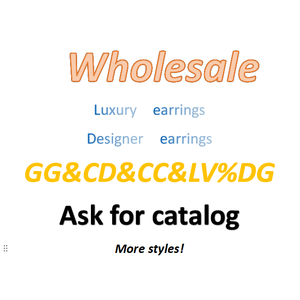 Wholesale

Luxury earrings

Designer earrings

GG&CD&CC&LV%DG

Ask for catalog

More styles!